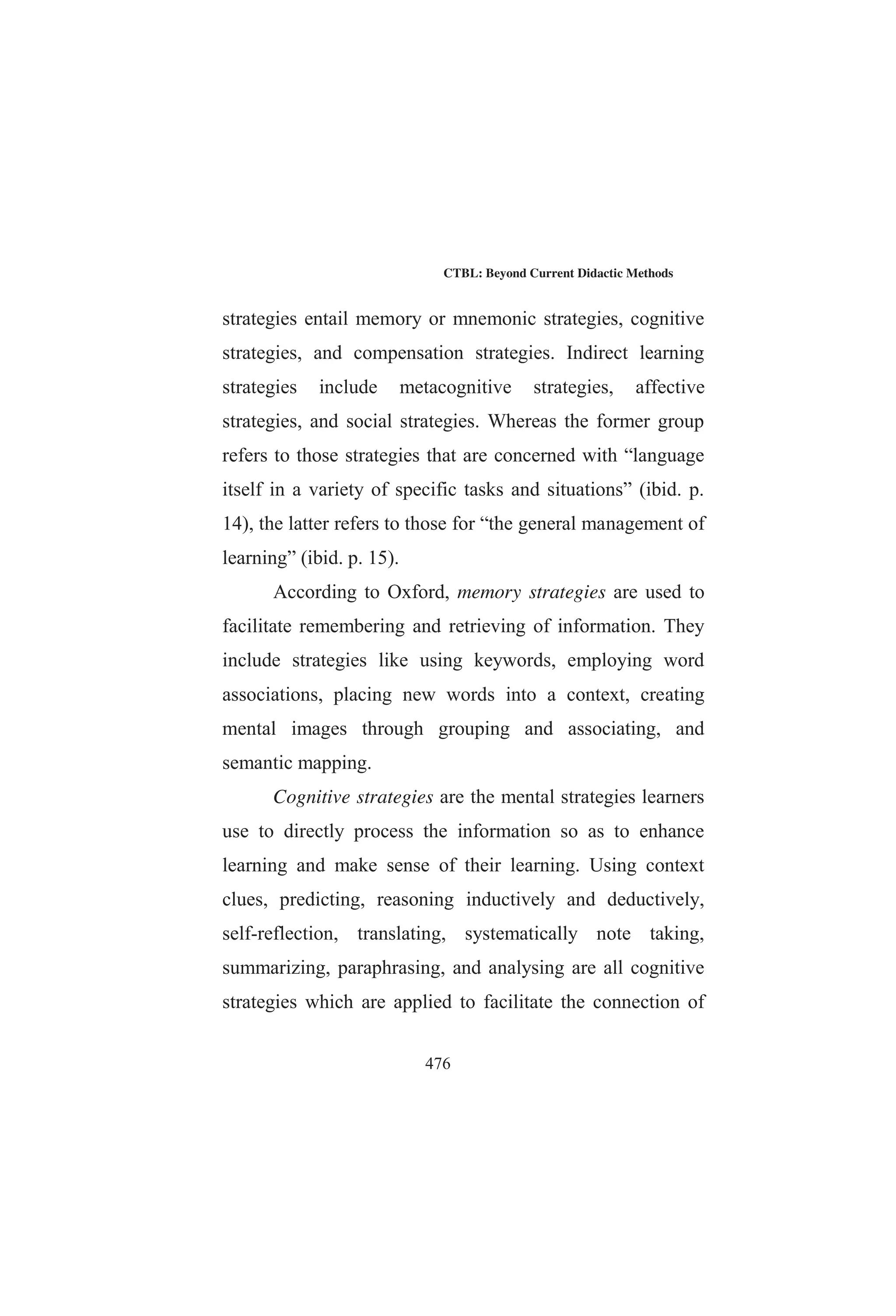 CTBL: Beyond Current Didactic Methods

strategies entail memory or mnemonic strategies, cognitive strategies, and compensation strategies. Indirect learning strategies include metacognitive strategies, affective strategies, and social strategies. Whereas the former group refers to those strategies that are concerned with “language itself in a variety of specific tasks and situations” (ibid. p. 14), the latter refers to those for “the general management of learning” (ibid. p. 15).

According to Oxford, memory strategies are used to facilitate remembering and retrieving of information. They include strategies like using keywords, employing word associations, placing new words into a context, creating mental images through grouping and associating, and semantic mapping.

Cognitive strategies are the mental strategies learners use to directly process the information so as to enhance learning and make sense of their learning. Using context clues, predicting, reasoning inductively and deductively, self-reflection, translating, systematically note taking, summarizing, paraphrasing, and analysing are all cognitive strategies which are applied to facilitate the connection of

476